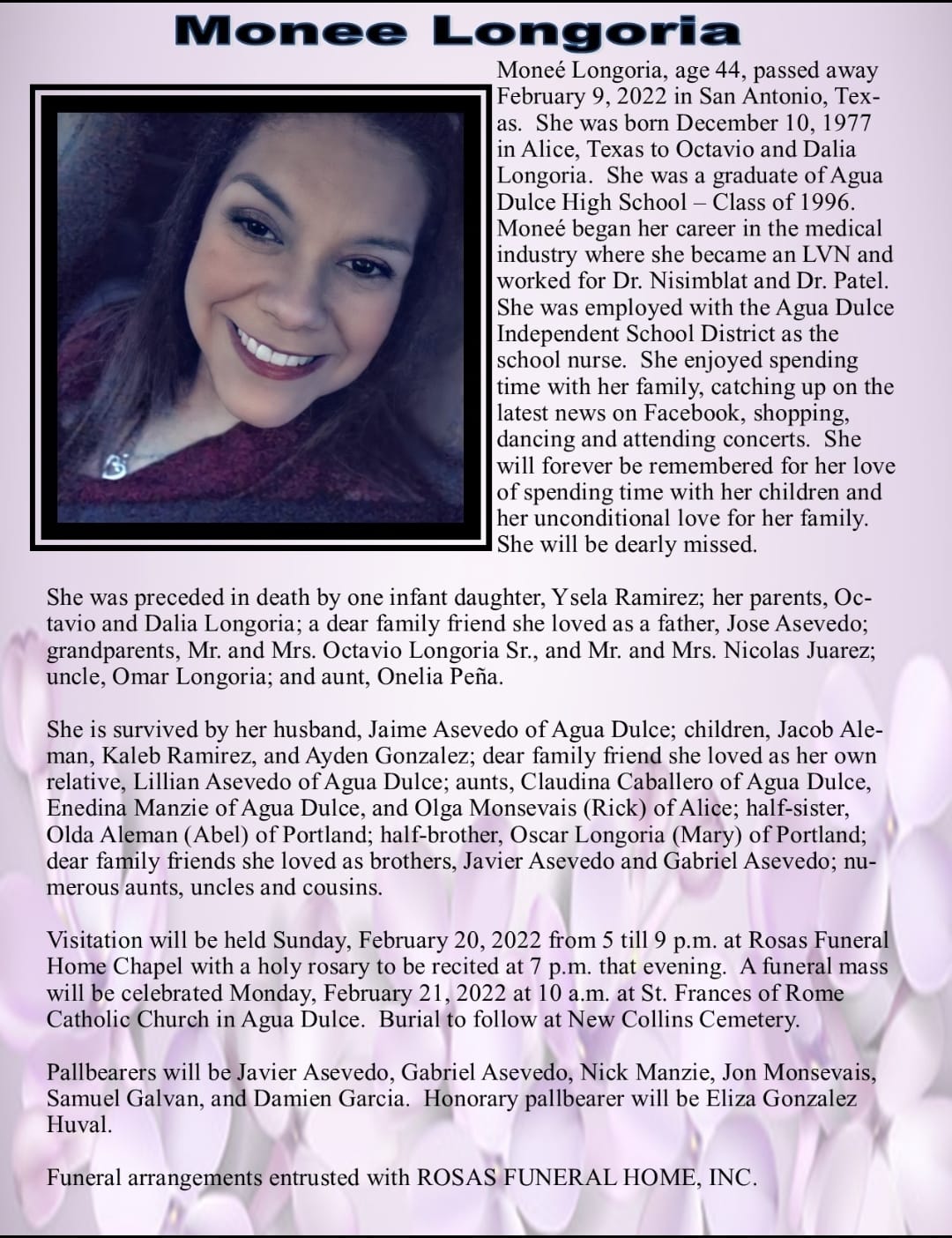 Monee Longoria

Moneé Longoria, age 44, passed away February 9, 2022 in San Antonio, Texas. She was born December 10, 1977 in Alice, Texas to Octavio and Dalia Longoria. She was a graduate of Agua Dulce High School – Class of 1996. Moneé began her career in the medical industry where she became an LVN and worked for Dr. Nisimblat and Dr. Patel. She was employed with the Agua Dulce Independent School District as the school nurse. She enjoyed spending time with her family, catching up on the latest news on Facebook, shopping, dancing and attending concerts. She will forever be remembered for her love of spending time with her children and her unconditional love for her family. She will be dearly missed.

She was preceded in death by one infant daughter, Ysela Ramirez; her parents, Octavio and Dalia Longoria; a dear family friend she loved as a father, Jose Asevedo; grandparents, Mr. and Mrs. Octavio Longoria Sr., and Mr. and Mrs. Nicolas Juarez; uncle, Omar Longoria; and aunt, Onelia Peña.

She is survived by her husband, Jaime Asevedo of Agua Dulce; children, Jacob Aleman, Kaleb Ramirez, and Ayden Gonzalez; dear family friend she loved as her own relative, Lillian Asevedo of Agua Dulce; aunts, Claudina Caballero of Agua Dulce, Enedina Manzie of Agua Dulce, and Olga Monsevais (Rick) of Alice; half-sister, Olda Aleman (Abel) of Portland; half-brother, Oscar Longoria (Mary) of Portland; dear family friends she loved as brothers, Javier Asevedo and Gabriel Asevedo; numerous aunts, uncles and cousins.

Visitation will be held Sunday, February 20, 2022 from 5 till 9 p.m. at Rosas Funeral Home Chapel with a holy rosary to be recited at 7 p.m. that evening. A funeral mass will be celebrated Monday, February 21, 2022 at 10 a.m. at St. Frances of Rome Catholic Church in Agua Dulce. Burial to follow at New Collins Cemetery.

Pallbearers will be Javier Asevedo, Gabriel Asevedo, Nick Manzie, Jon Monsevais, Samuel Galvan, and Damien Garcia. Honorary pallbearer will be Eliza Gonzalez Huval.

Funeral arrangements entrusted with ROSAS FUNERAL HOME, INC.